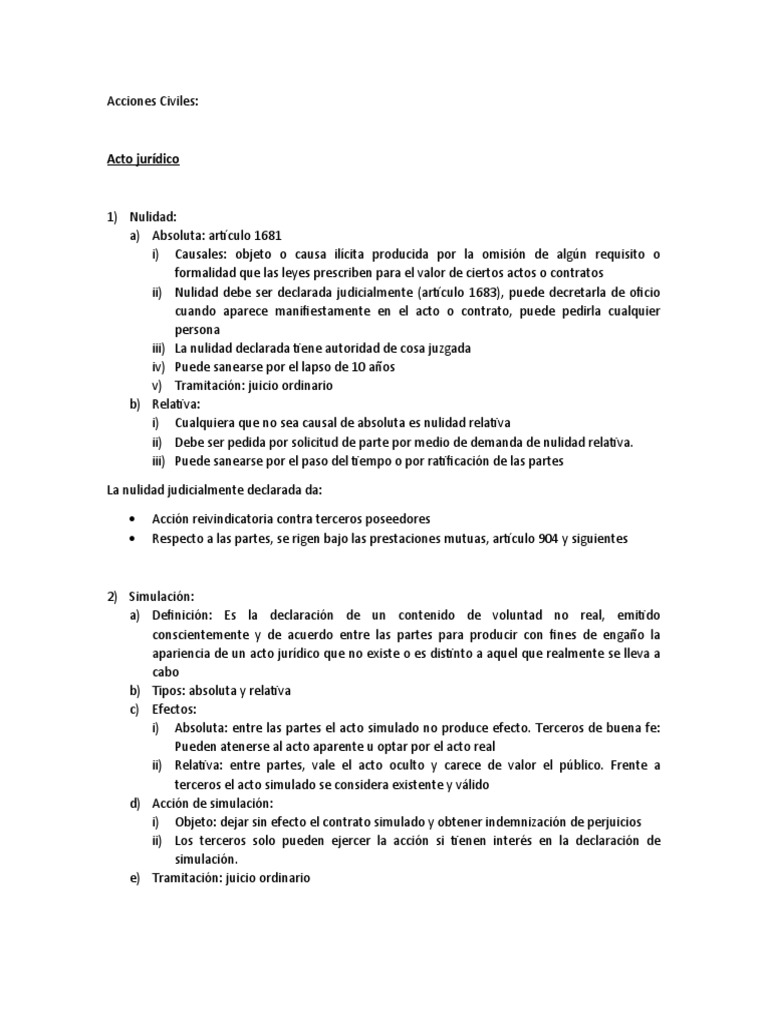 Acciones Civiles:

Acto jurídico

1) Nulidad:
a) Absoluta: artículo 1681
i) Causales: objeto o causa ilícita producida por la omisión de algún requisito o formalidad que las leyes prescriben para el valor de ciertos actos o contratos
ii) Nulidad debe ser declarada judicialmente (artículo 1683), puede decretarla de oficio cuando aparece manifiestamente en el acto o contrato, puede pedirla cualquier persona
iii) La nulidad declarada tiene autoridad de cosa juzgada
iv) Puede sanearse por el lapso de 10 años
v) Tramitación: juicio ordinario
b) Relativa:
i) Cualquiera que no sea causal de absoluta es nulidad relativa
ii) Debe ser pedida por solicitud de parte por medio de demanda de nulidad relativa.
iii) Puede sanearse por el paso del tiempo o por ratificación de las partes

La nulidad judicialmente declarada da:

• Acción reivindicatoria contra terceros poseedores
• Respecto a las partes, se rigen bajo las prestaciones mutuas, artículo 904 y siguientes

2) Simulación:
a) Definición: Es la declaración de un contenido de voluntad no real, emitido conscientemente y de acuerdo entre las partes para producir con fines de engaño la apariencia de un acto jurídico que no existe o es distinto a aquel que realmente se lleva a cabo
b) Tipos: absoluta y relativa
c) Efectos:
i) Absoluta: entre las partes el acto simulado no produce efecto. Terceros de buena fe: Pueden atenerse al acto aparente u optar por el acto real
ii) Relativa: entre partes, vale el acto oculto y carece de valor el público. Frente a terceros el acto simulado se considera existente y válido
d) Acción de simulación:
i) Objeto: dejar sin efecto el contrato simulado y obtener indemnización de perjuicios
ii) Los terceros solo pueden ejercer la acción si tienen interés en la declaración de simulación.
e) Tramitación: juicio ordinario